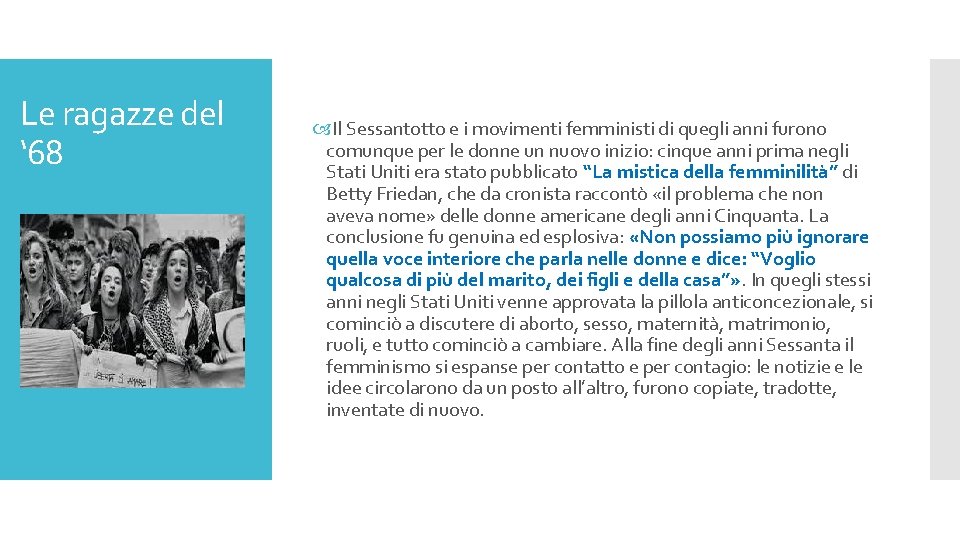 Le ragazze del ‘68

Il Sessantotto e i movimenti femministi di quegli anni furono comunque per le donne un nuovo inizio: cinque anni prima negli Stati Uniti era stato pubblicato “La mistica della femminilità” di Betty Friedan, che da cronista raccontò «il problema che non aveva nome» delle donne americane degli anni Cinquanta. La conclusione fu genuina ed esplosiva: «Non possiamo più ignorare quella voce interiore che parla nelle donne e dice: “Voglio qualcosa di più del marito, dei figli e della casa”». In quegli stessi anni negli Stati Uniti venne approvata la pillola anticoncezionale, si cominciò a discutere di aborto, sesso, maternità, matrimonio, ruoli, e tutto cominciò a cambiare. Alla fine degli anni Sessanta il femminismo si espanse per contatto e per contagio: le notizie e le idee circolarono da un posto all’altro, furono copiate, tradotte, inventate di nuovo.